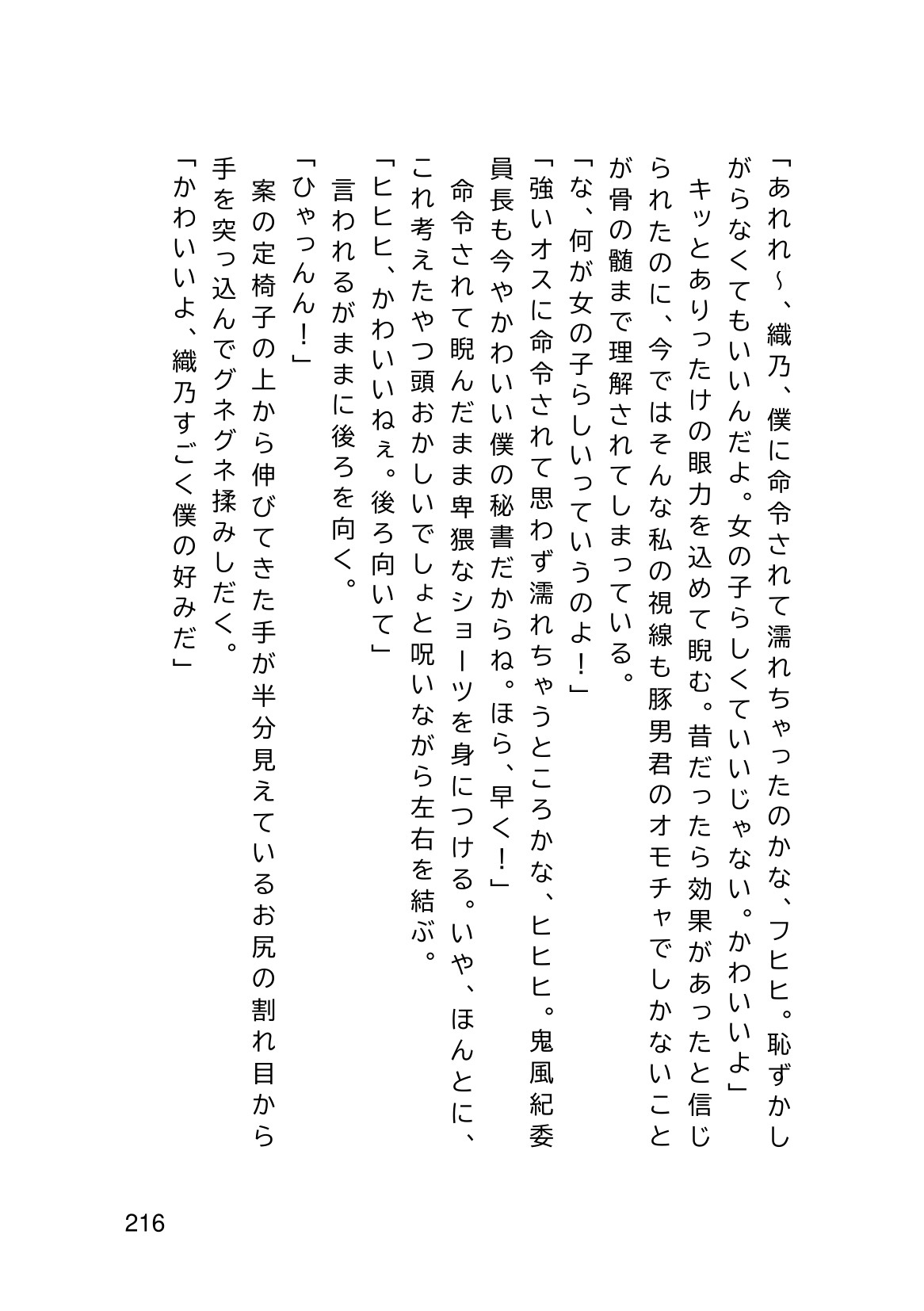 「あれれ~、織乃、僕に命令されて濡れちゃったのかな、フヒヒ。恥ずかしがらなくてもいいんだよ。女の子らしくていいじゃない。かわいいよ」

キッとありったけの眼力を込めて睨む。昔だったら効果があったと信じられたのに、今ではそんな私の視線も豚男君のオモチャでしかないことが骨の髄まで理解されてしまっている。

「な、何が女の子らしいっていうのよ!」

「強いオスに命令されて思わず濡れちゃうところかな、ヒヒヒ。鬼風紀委員長も今やかわいい僕の秘書だからね。ほら、早く!」

命令されて睨んだまま卑猥なショーツを身につける。いや、ほんとに、これ考えたやつ頭おかしいでしょと呪いながら左右を結ぶ。

「ヒヒヒ、かわいいねぇ。後ろ向いて」

言われるがままに後ろを向く。

「ひゃっんん!」

案の定椅子の上から伸びてきた手が半分見えているお尻の割れ目から手を突っ込んでグネグネ揉みしだく。

「かわいいよ、織乃すごく僕の好みだ」

216